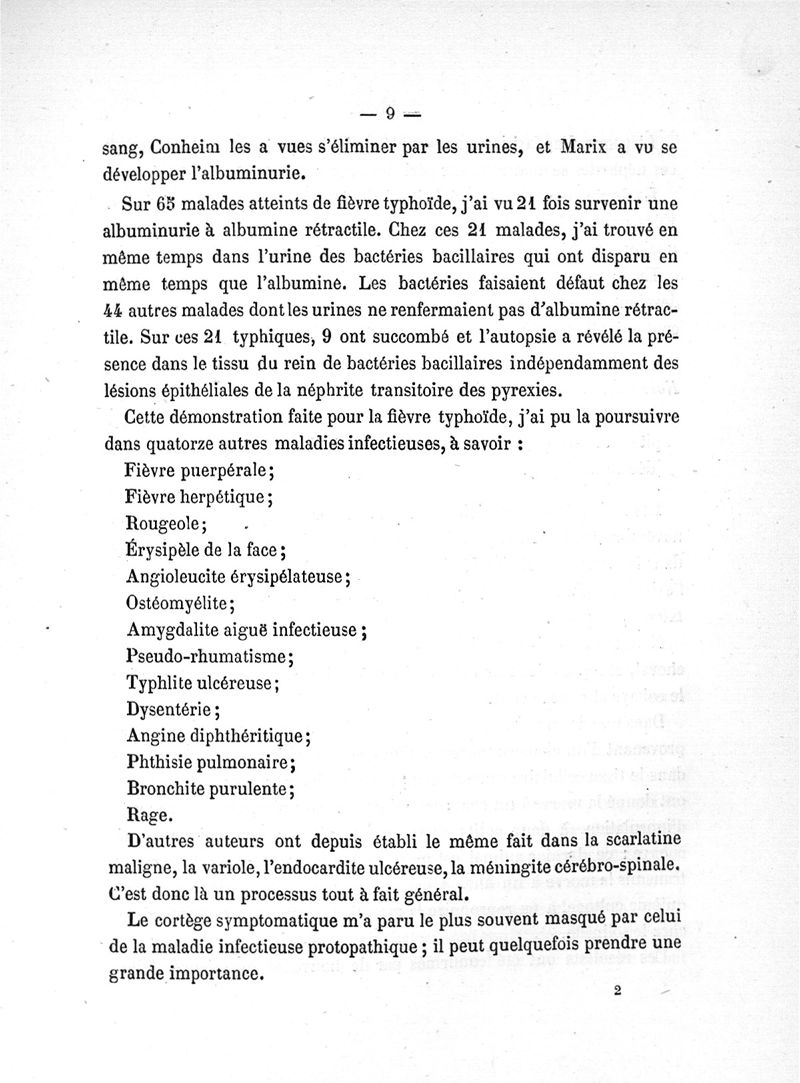 — 9 —

sang, Conheim les a vues s'éliminer par les urines, et Marix a vu se développer l'albuminurie.

Sur 65 malades atteints de fièvre typhoïde, j'ai vu 21 fois survenir une albuminurie à albumine rétractile. Chez ces 21 malades, j'ai trouvé en même temps dans l'urine des bactéries bacillaires qui ont disparu en même temps que l'albumine. Les bactéries faisaient défaut chez les 44 autres malades dont les urines ne renfermaient pas d'albumine rétractile. Sur ces 21 typhiques, 9 ont succombé et l'autopsie a révélé la présence dans le tissu du rein de bactéries bacillaires indépendamment des lésions épithéliales de la néphrite transitoire des pyrexies.

Cette démonstration faite pour la fièvre typhoïde, j'ai pu la poursuivre dans quatorze autres maladies infectieuses, à savoir :

Fièvre puerpérale ;
Fièvre herpétique ;
Rougeole ;
Érysipèle de la face ;
Angioleucite érysipélateuse ;
Ostéomyélite ;
Amygdalite aiguë infectieuse ;
Pseudo-rhumatisme ;
Typhlite ulcéreuse ;
Dysentérie ;
Angine diphthéritique ;
Phthisie pulmonaire ;
Bronchite purulente ;
Rage.

D'autres auteurs ont depuis établi le même fait dans la scarlatine maligne, la variole, l'endocardite ulcéreuse, la méningite cérébro-spinale. C'est donc là un processus tout à fait général.

Le cortège symptomatique m'a paru le plus souvent masqué par celui de la maladie infectieuse protopathique ; il peut quelquefois prendre une grande importance.

2